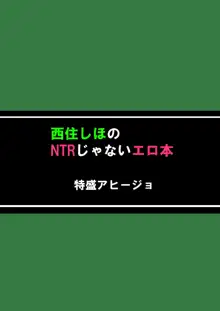 西住しほの
NTRじゃないエロ本

特盛アヒージョ